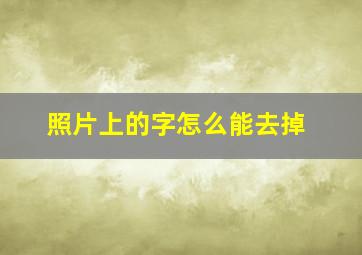 照片上的字怎么能去掉